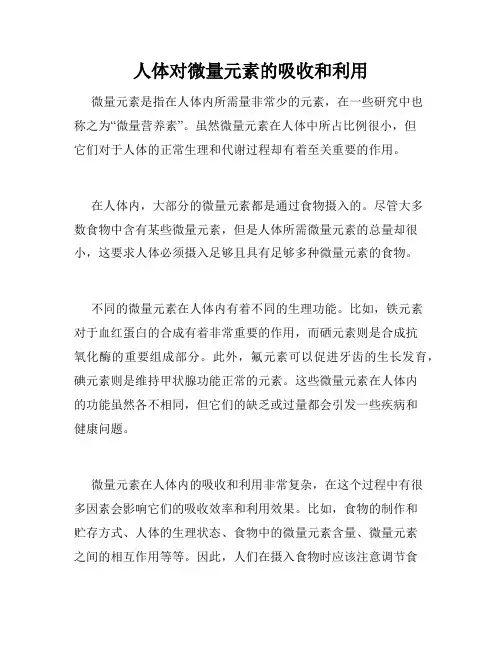 人体对微量元素的吸收和利用

微量元素是指在人体内所需量非常少的元素，在一些研究中也称之为“微量营养素”。虽然微量元素在人体中所占比例很小，但它们对于人体的正常生理和代谢过程却有着至关重要的作用。

在人体内，大部分的微量元素都是通过食物摄入的。尽管大多数食物中含有某些微量元素，但是人体所需微量元素的总量却很小，这要求人体必须摄入足够且具有足够多种微量元素的食物。

不同的微量元素在人体内有着不同的生理功能。比如，铁元素对于血红蛋白的合成有着非常重要的作用，而硒元素则是合成抗氧化酶的重要组成部分。此外，氟元素可以促进牙齿的生长发育，碘元素则是维持甲状腺功能正常的元素。这些微量元素在人体内的功能虽然各不相同，但它们的缺乏或过量都会引发一些疾病和健康问题。

微量元素在人体内的吸收和利用非常复杂，在这个过程中有很多因素会影响它们的吸收效率和利用效果。比如，食物的制作和贮存方式、人体的生理状态、食物中的微量元素含量、微量元素之间的相互作用等等。因此，人们在摄入食物时应该注意调节食